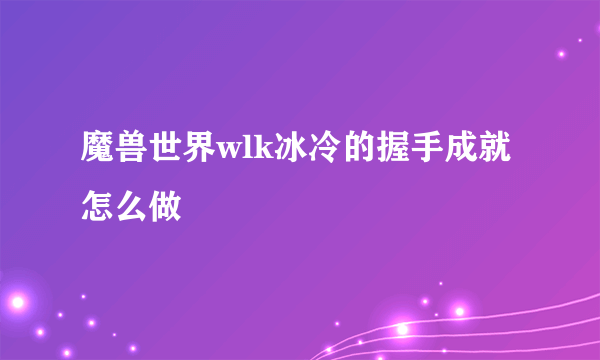 魔兽世界wlk冰冷的握手成就怎么做